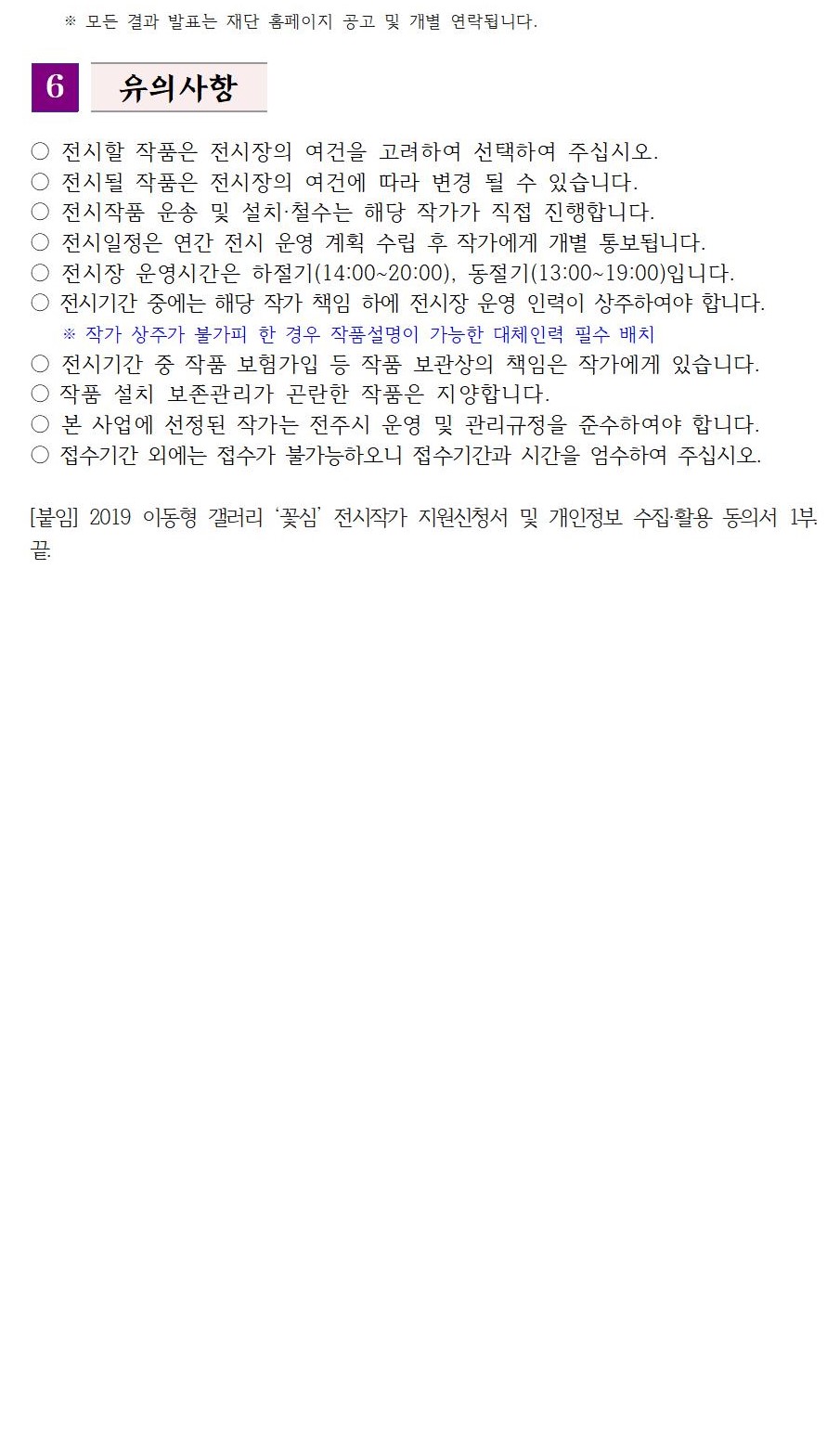 ※ 모든 결과 발표는 재단 홈페이지 공고 및 개별 연락됩니다.

6 유의사항

○ 전시할 작품은 전시장의 여건을 고려하여 선택하여 주십시오.
○ 전시될 작품은 전시장의 여건에 따라 변경 될 수 있습니다.
○ 전시작품 운송 및 설치·철수는 해당 작가가 직접 진행합니다.
○ 전시일정은 연간 전시 운영 계획 수립 후 작가에게 개별 통보됩니다.
○ 전시장 운영시간은 하절기(14:00~20:00), 동절기(13:00~19:00)입니다.
○ 전시기간 중에는 해당 작가 책임 하에 전시장 운영 인력이 상주하여야 합니다.
※ 작가 상주가 불가피 한 경우 작품설명이 가능한 대체인력 필수 배치
○ 전시기간 중 작품 보험가입 등 작품 보관상의 책임은 작가에게 있습니다.
○ 작품 설치 보존관리가 곤란한 작품은 지양합니다.
○ 본 사업에 선정된 작가는 전주시 운영 및 관리규정을 준수하여야 합니다.
○ 접수기간 외에는 접수가 불가능하오니 접수기간과 시간을 엄수하여 주십시오.

[붙임] 2019 이동형 갤러리 '꽃심' 전시작가 지원신청서 및 개인정보 수집·활용 동의서 1부. 끝.